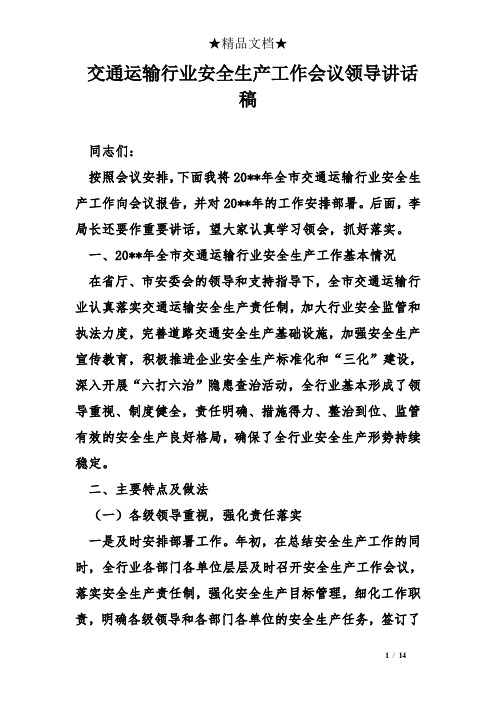 ★精品文档★

交通运输行业安全生产工作会议领导讲话稿

同志们：

按照会议安排，下面我将20**年全市交通运输行业安全生产工作向会议报告，并对20**年的工作安排部署。后面，李局长还要作重要讲话，望大家认真学习领会，抓好落实。

一、20**年全市交通运输行业安全生产工作基本情况

在省厅、市安委会的领导和支持指导下，全市交通运输行业认真落实交通运输安全生产责任制，加大行业安全监管和执法力度，完善道路交通安全生产基础设施，加强安全生产宣传教育，积极推进企业安全生产标准化和“三化”建设，深入开展“六打六治”隐患查治活动，全行业基本形成了领导重视、制度健全，责任明确、措施得力、整治到位、监管有效的安全生产良好格局，确保了全行业安全生产形势持续稳定。

二、主要特点及做法

（一）各级领导重视，强化责任落实

一是及时安排部署工作。年初，在总结安全生产工作的同时，全行业各部门各单位层层及时召开安全生产工作会议，落实安全生产责任制，强化安全生产目标管理，细化工作职责，明确各级领导和各部门各单位的安全生产任务，签订了

1 / 14